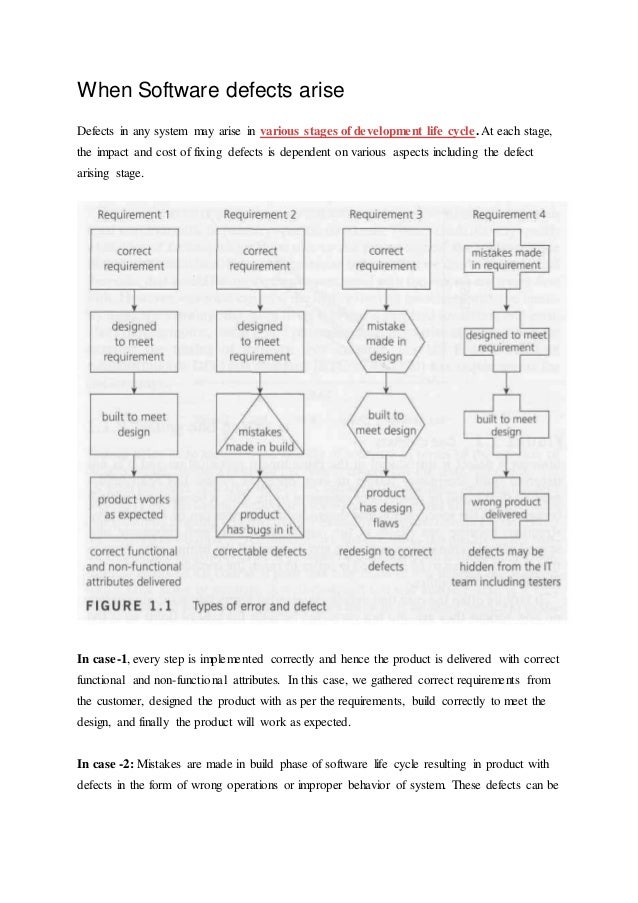 When Software defects arise

Defects in any system may arise in various stages of development life cycle. At each stage, the impact and cost of fixing defects is dependent on various aspects including the defect arising stage.

Requirement 1

correct requirement

designed to meet requirement

built to meet design

product works as expected

correct functional and non-functional attributes delivered

Requirement 2

correct requirement

designed to meet requirement

mistakes made in build

product has bugs in it

correctable defects

Requirement 3

correct requirement

mistake made in design

built to meet design

product has design flaws

redesign to correct defects

Requirement 4

mistakes made in requirement

designed to meet requirement

built to meet design

wrong product delivered

defects may be hidden from the IT team including testers

FIGURE 1.1 Types of error and defect

In case-1, every step is implemented correctly and hence the product is delivered with correct functional and non-functional attributes. In this case, we gathered correct requirements from the customer, designed the product with as per the requirements, build correctly to meet the design, and finally the product will work as expected.

In case -2: Mistakes are made in build phase of software life cycle resulting in product with defects in the form of wrong operations or improper behavior of system. These defects can be